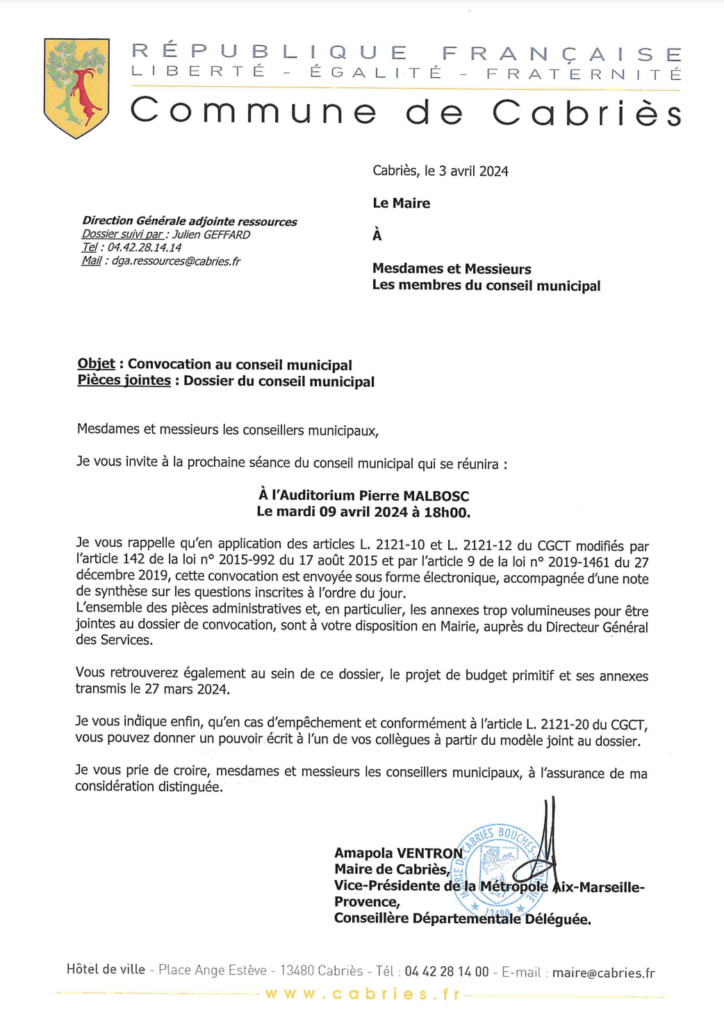 RÉPUBLIQUE FRANÇAISE
LIBERTÉ - ÉGALITÉ - FRATERNITÉ
Commune de Cabriès

Cabriès, le 3 avril 2024

Le Maire

À

Mesdames et Messieurs
Les membres du conseil municipal

Direction Générale adjointe ressources
Dossier suivi par : Julien GEFFARD
Tel : 04.42.28.14.14
Mail : dga.ressources@cabries.fr

Objet : Convocation au conseil municipal
Pièces jointes : Dossier du conseil municipal

Mesdames et messieurs les conseillers municipaux,

Je vous invite à la prochaine séance du conseil municipal qui se réunira :

À l'Auditorium Pierre MALBOSC
Le mardi 09 avril 2024 à 18h00.

Je vous rappelle qu'en application des articles L. 2121-10 et L. 2121-12 du CGCT modifiés par l'article 142 de la loi n° 2015-992 du 17 août 2015 et par l'article 9 de la loi n° 2019-1461 du 27 décembre 2019, cette convocation est envoyée sous forme électronique, accompagnée d'une note de synthèse sur les questions inscrites à l'ordre du jour.
L'ensemble des pièces administratives et, en particulier, les annexes trop volumineuses pour être jointes au dossier de convocation, sont à votre disposition en Mairie, auprès du Directeur Général des Services.

Vous retrouverez également au sein de ce dossier, le projet de budget primitif et ses annexes transmis le 27 mars 2024.

Je vous indique enfin, qu'en cas d'empêchement et conformément à l'article L. 2121-20 du CGCT, vous pouvez donner un pouvoir écrit à l'un de vos collègues à partir du modèle joint au dossier.

Je vous prie de croire, mesdames et messieurs les conseillers municipaux, à l'assurance de ma considération distinguée.

Amapola VENTRON
Maire de Cabriès,
Vice-Présidente de la Métropole Aix-Marseille-Provence,
Conseillère Départementale Déléguée.

Hôtel de ville - Place Ange Estève - 13480 Cabriès - Tél : 04 42 28 14 00 - E-mail : maire@cabries.fr
www.cabries.fr